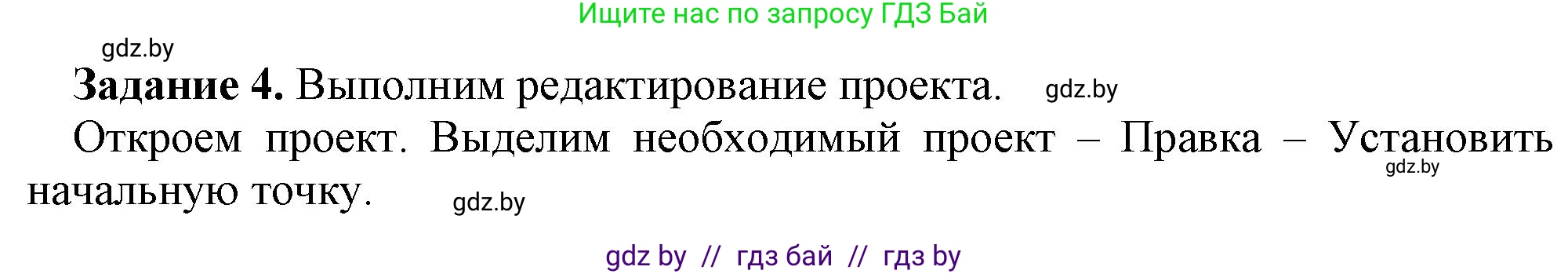 Ищите нас по запросу ГДЗ Бай

gdz.by

**Задание 4.** Выполним редактирование проекта. gdz.by

Откроем проект. Выделим необходимый проект – Правка – Установить начальную точку.

gdz.by

gdz.by

gdz by // гдз бай // гдз by